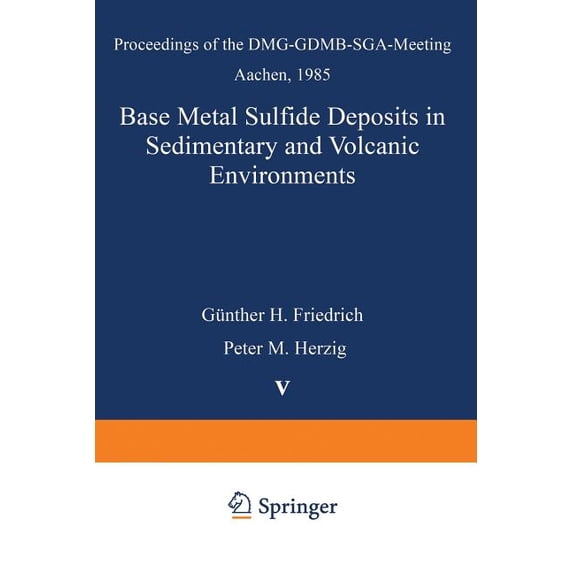 Proceedings of the DMG-GDMB-SGA-Meeting

Aachen, 1985

Base Metal Sulfide Deposits in Sedimentary and Volcanic Environments

Günther H. Friedrich

Peter M. Herzig

V

Springer